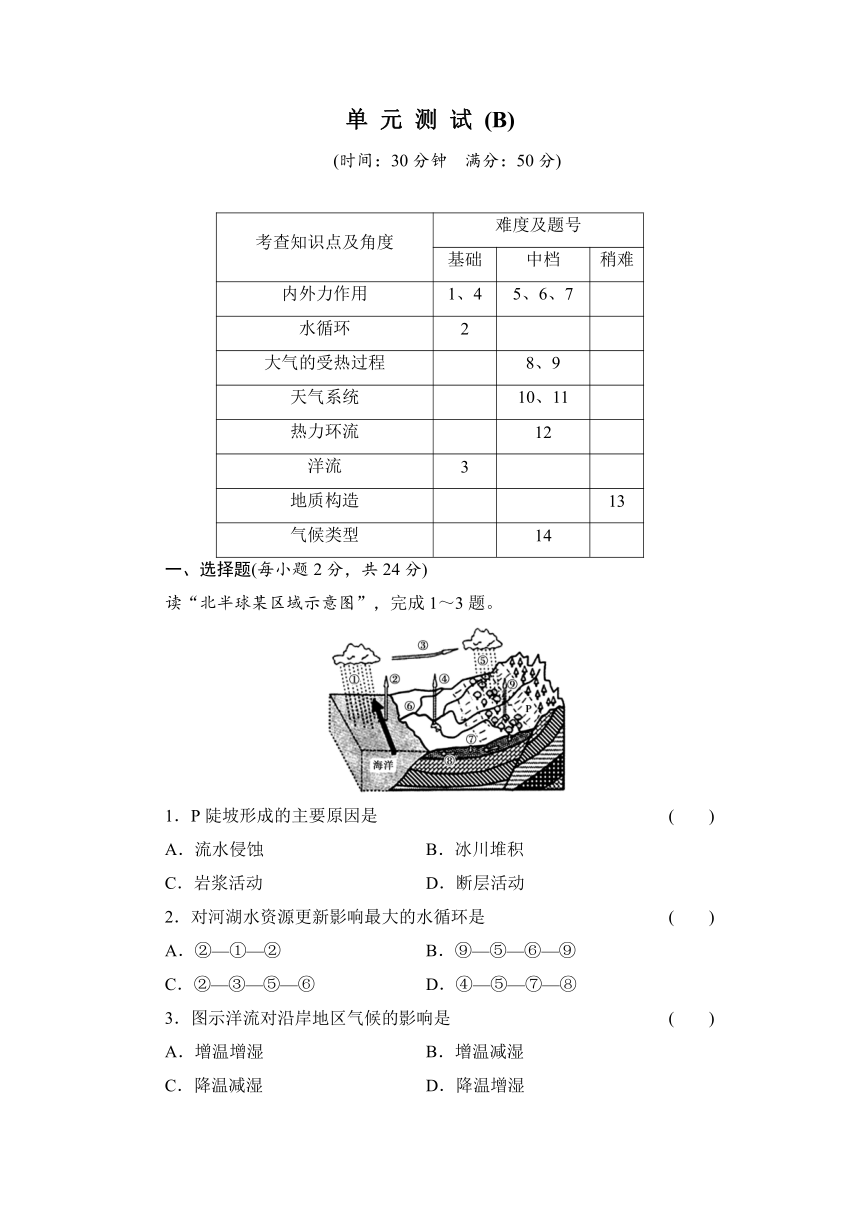 单 元 测 试 (B)

(时间：30 分钟　满分：50 分)

| 考查知识点及角度 | 难度及题号 | | |
|---|---|---|---|
| | 基础 | 中档 | 稍难 |
| 内外力作用 | 1、4 | 5、6、7 | |
| 水循环 | 2 | | |
| 大气的受热过程 | | 8、9 | |
| 天气系统 | | 10、11 | |
| 热力环流 | | 12 | |
| 洋流 | 3 | | |
| 地质构造 | | | 13 |
| 气候类型 | | 14 | |

一、选择题(每小题 2 分，共 24 分)

读“北半球某区域示意图”，完成 1～3 题。

①
②
③
④
⑤
⑥
⑦
⑧
⑨
P
海洋

1．P 陡坡形成的主要原因是　(　　)

A．流水侵蚀　B．冰川堆积

C．岩浆活动　D．断层活动

2．对河湖水资源更新影响最大的水循环是　(　　)

A．②—①—②　B．⑨—⑤—⑥—⑨

C．②—③—⑤—⑥　D．④—⑤—⑦—⑧

3．图示洋流对沿岸地区气候的影响是　(　　)

A．增温增湿　B．增温减湿

C．降温减湿　D．降温增湿